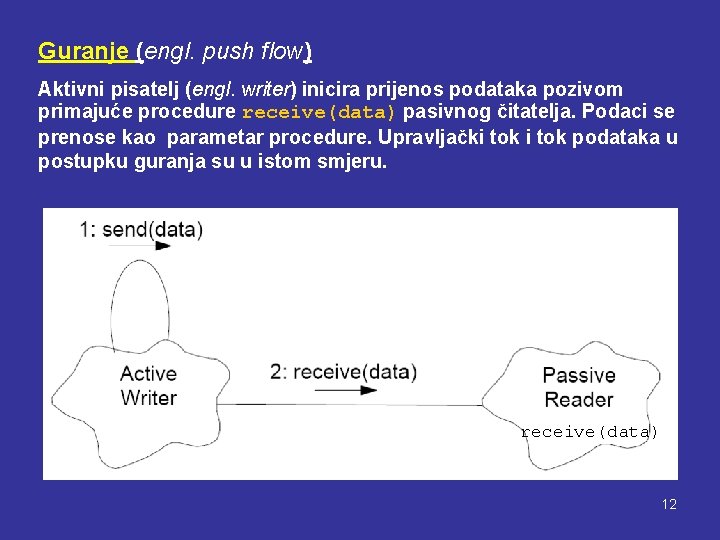 Guranje (engl. push flow)

Aktivni pisatelj (engl. writer) inicira prijenos podataka pozivom primajuće procedure receive(data) pasivnog čitatelja. Podaci se prenose kao parametar procedure. Upravljački tok i tok podataka u postupku guranja su u istom smjeru.

1: send(data)

Active Writer

2: receive(data)

Passive Reader

receive(data)

12